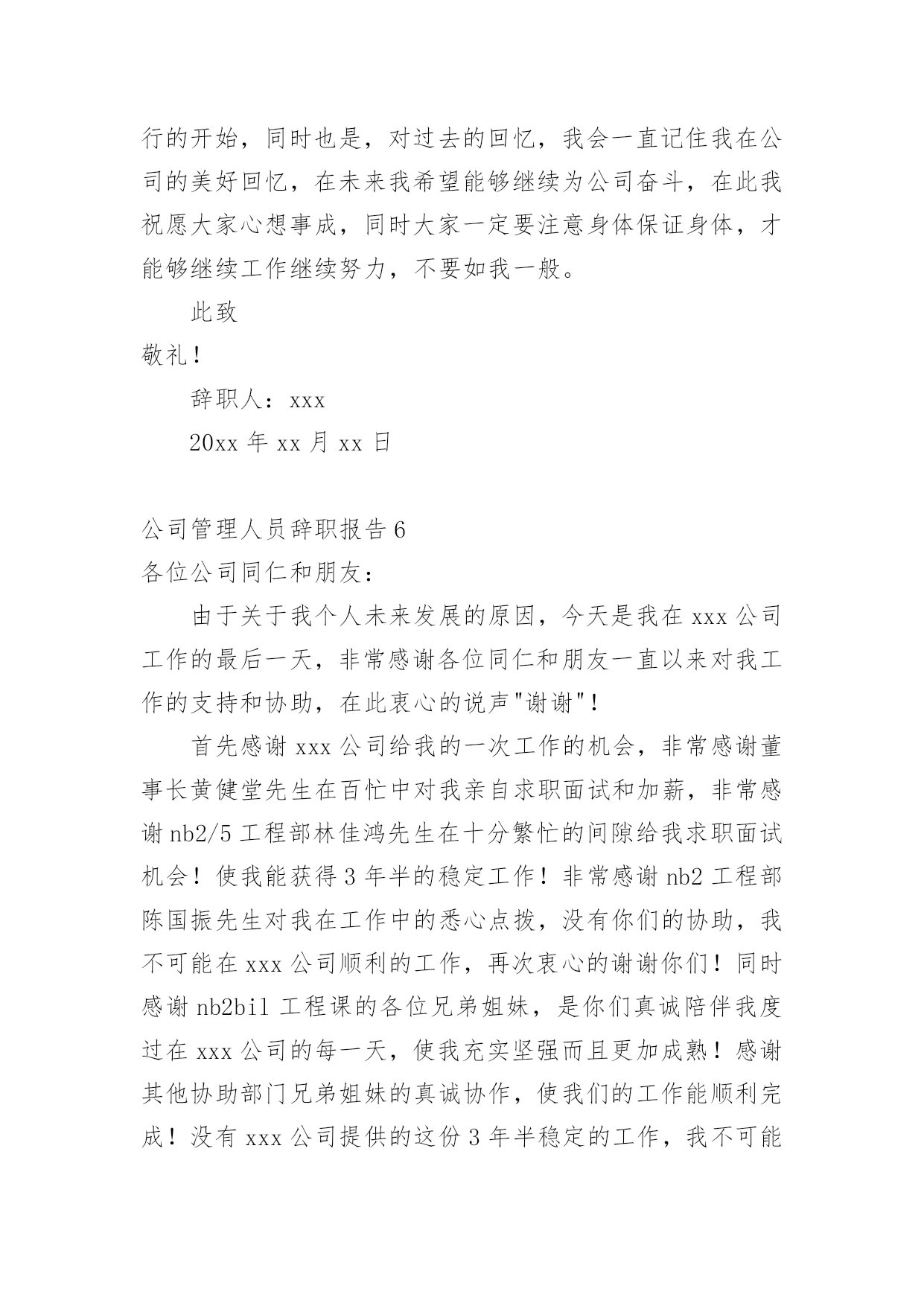 行的开始，同时也是，对过去的回忆，我会一直记住我在公司的美好回忆，在未来我希望能够继续为公司奋斗，在此我祝愿大家心想事成，同时大家一定要注意身体保证身体，才能够继续工作继续努力，不要如我一般。

此致

敬礼！

辞职人：xxx

20xx 年 xx 月 xx 日

公司管理人员辞职报告 6

各位公司同仁和朋友：

由于关于我个人未来发展的原因，今天是我在 xxx 公司工作的最后一天，非常感谢各位同仁和朋友一直以来对我工作的支持和协助，在此衷心的说声"谢谢"！

首先感谢 xxx 公司给我的一次工作的机会，非常感谢董事长黄健堂先生在百忙中对我亲自求职面试和加薪，非常感谢 nb2/5 工程部林佳鸿先生在十分繁忙的间隙给我求职面试机会！使我能获得 3 年半的稳定工作！非常感谢 nb2 工程部陈国振先生对我在工作中的悉心点拨，没有你们的协助，我不可能在 xxx 公司顺利的工作，再次衷心的谢谢你们！同时感谢 nb2bil 工程课的各位兄弟姐妹，是你们真诚陪伴我度过在 xxx 公司的每一天，使我充实坚强而且更加成熟！感谢其他协助部门兄弟姐妹的真诚协作，使我们的工作能顺利完成！没有 xxx 公司提供的这份 3 年半稳定的工作，我不可能